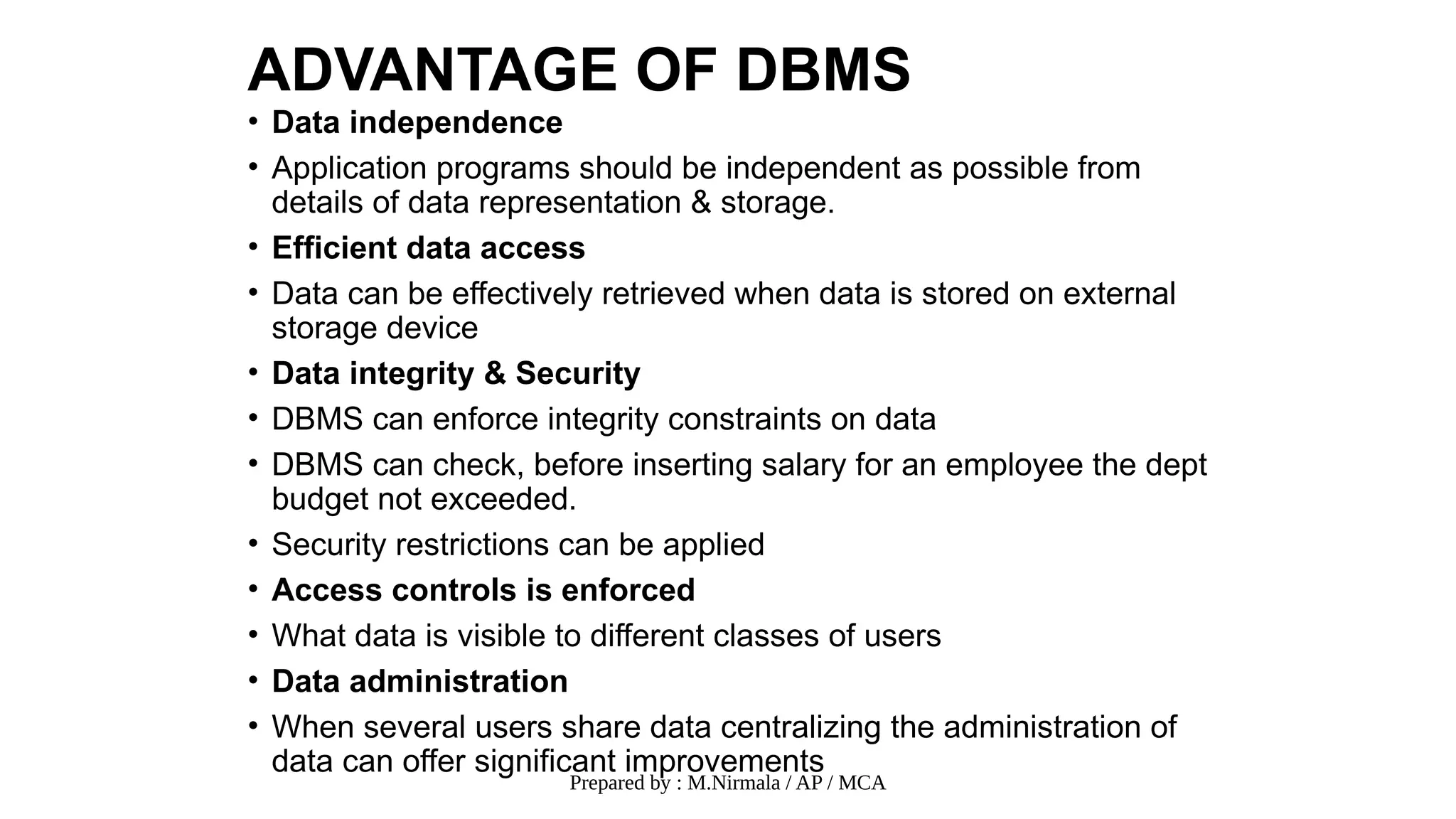 ADVANTAGE OF DBMS

• Data independence
• Application programs should be independent as possible from details of data representation & storage.
• Efficient data access
• Data can be effectively retrieved when data is stored on external storage device
• Data integrity & Security
• DBMS can enforce integrity constraints on data
• DBMS can check, before inserting salary for an employee the dept budget not exceeded.
• Security restrictions can be applied
• Access controls is enforced
• What data is visible to different classes of users
• Data administration
• When several users share data centralizing the administration of data can offer significant improvements

Prepared by : M.Nirmala / AP / MCA